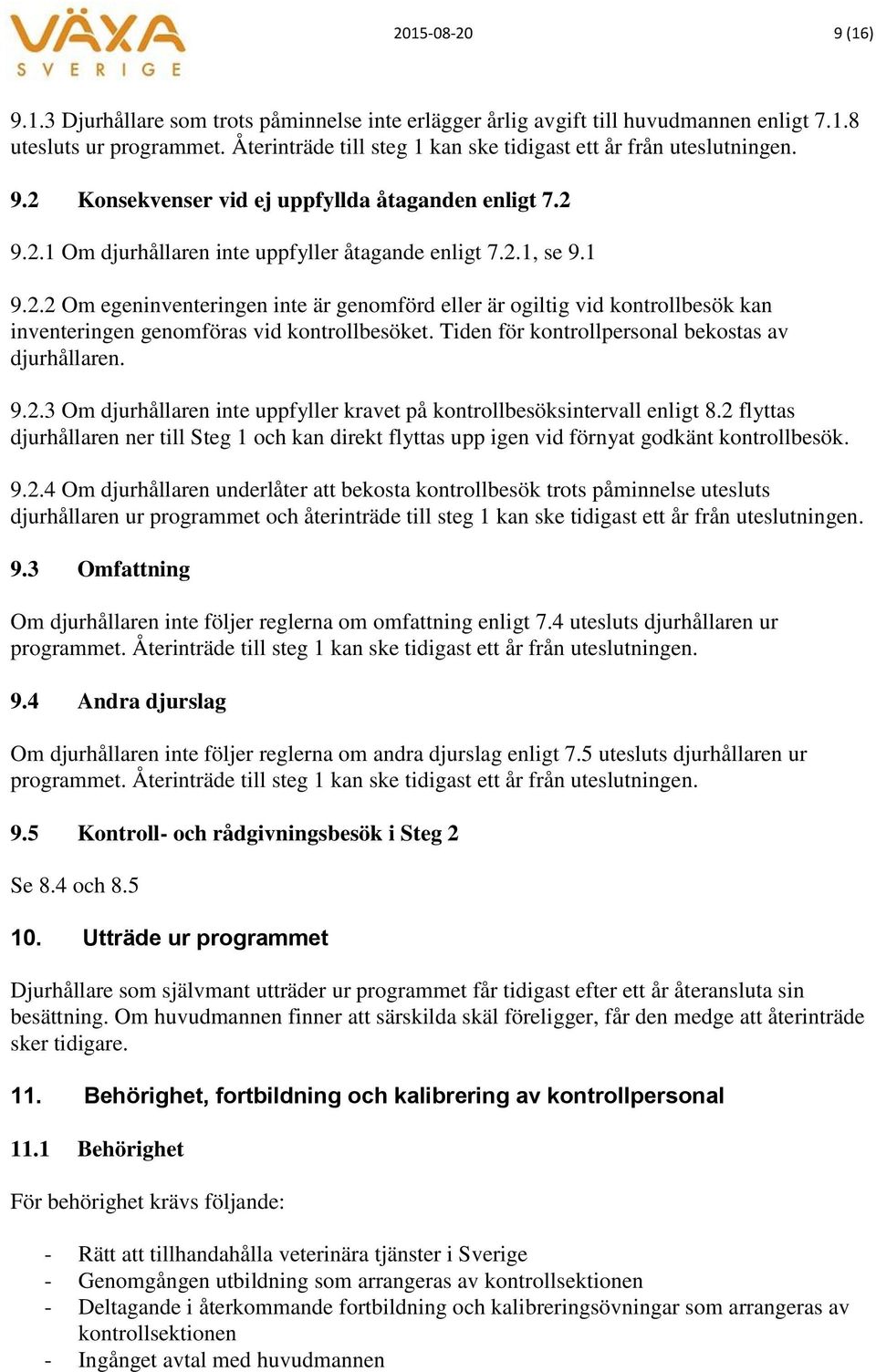 VÄXA
SVERIGE

2015-08-20

9 (16)

9.1.3 Djurhållare som trots påminnelse inte erlägger årlig avgift till huvudmannen enligt 7.1.8 utesluts ur programmet. Återinträde till steg 1 kan ske tidigast ett år från uteslutningen.

9.2 Konsekvenser vid ej uppfyllda åtaganden enligt 7.2

9.2.1 Om djurhållaren inte uppfyller åtagande enligt 7.2.1, se 9.1

9.2.2 Om egeninventeringen inte är genomförd eller är ogiltig vid kontrollbesök kan inventeringen genomföras vid kontrollbesöket. Tiden för kontrollpersonal bekostas av djurhållaren.

9.2.3 Om djurhållaren inte uppfyller kravet på kontrollbesöksintervall enligt 8.2 flyttas djurhållaren ner till Steg 1 och kan direkt flyttas upp igen vid förnyat godkänt kontrollbesök.

9.2.4 Om djurhållaren underlåter att bekosta kontrollbesök trots påminnelse utesluts djurhållaren ur programmet och återinträde till steg 1 kan ske tidigast ett år från uteslutningen.

9.3 Omfattning

Om djurhållaren inte följer reglerna om omfattning enligt 7.4 utesluts djurhållaren ur programmet. Återinträde till steg 1 kan ske tidigast ett år från uteslutningen.

9.4 Andra djurslag

Om djurhållaren inte följer reglerna om andra djurslag enligt 7.5 utesluts djurhållaren ur programmet. Återinträde till steg 1 kan ske tidigast ett år från uteslutningen.

9.5 Kontroll- och rådgivningsbesök i Steg 2

Se 8.4 och 8.5

10. Utträde ur programmet

Djurhållare som självmant utträder ur programmet får tidigast efter ett år återansluta sin besättning. Om huvudmannen finner att särskilda skäl föreligger, får den medge att återinträde sker tidigare.

11. Behörighet, fortbildning och kalibrering av kontrollpersonal

11.1 Behörighet

För behörighet krävs följande:

- Rätt att tillhandahålla veterinära tjänster i Sverige
- Genomgången utbildning som arrangeras av kontrollsektionen
- Deltagande i återkommande fortbildning och kalibreringsövningar som arrangeras av kontrollsektionen
- Ingånget avtal med huvudmannen